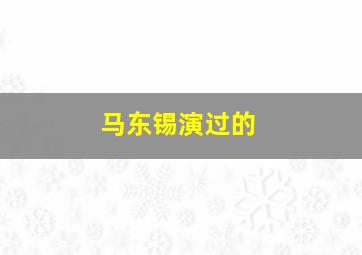 马东锡演过的